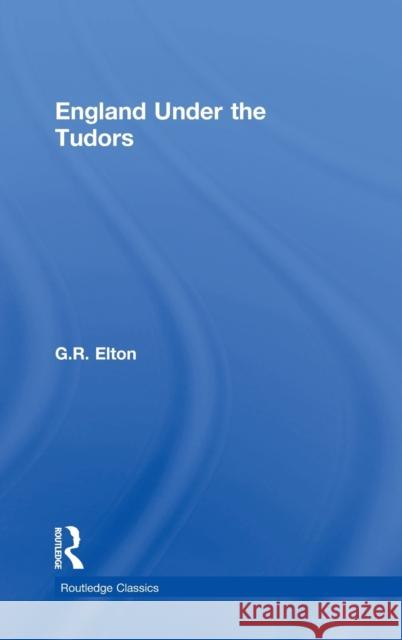 England Under the Tudors

G.R. Elton

ROUTLEDGE

Routledge Classics